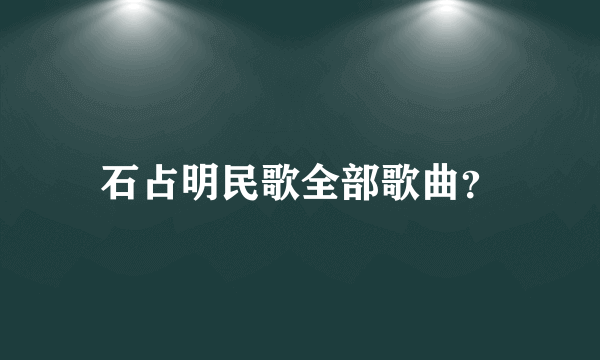 石占明民歌全部歌曲?